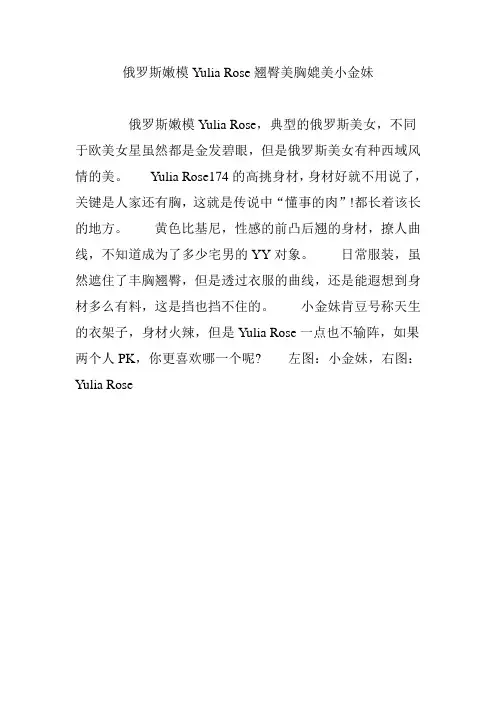 俄罗斯嫩模 Yulia Rose 翘臀美胸媲美小金妹

俄罗斯嫩模 Yulia Rose，典型的俄罗斯美女，不同于欧美女星虽然都是金发碧眼，但是俄罗斯美女有种西域风情的美。　Yulia Rose174 的高挑身材，身材好就不用说了，关键是人家还有胸，这就是传说中“懂事的肉”!都长着该长的地方。　黄色比基尼，性感的前凸后翘的身材，撩人曲线，不知道成为了多少宅男的 YY 对象。　日常服装，虽然遮住了丰胸翘臀，但是透过衣服的曲线，还是能遐想到身材多么有料，这是挡也挡不住的。　小金妹肯豆号称天生的衣架子，身材火辣，但是 Yulia Rose 一点也不输阵，如果两个人 PK，你更喜欢哪一个呢?　左图：小金妹，右图：Yulia Rose